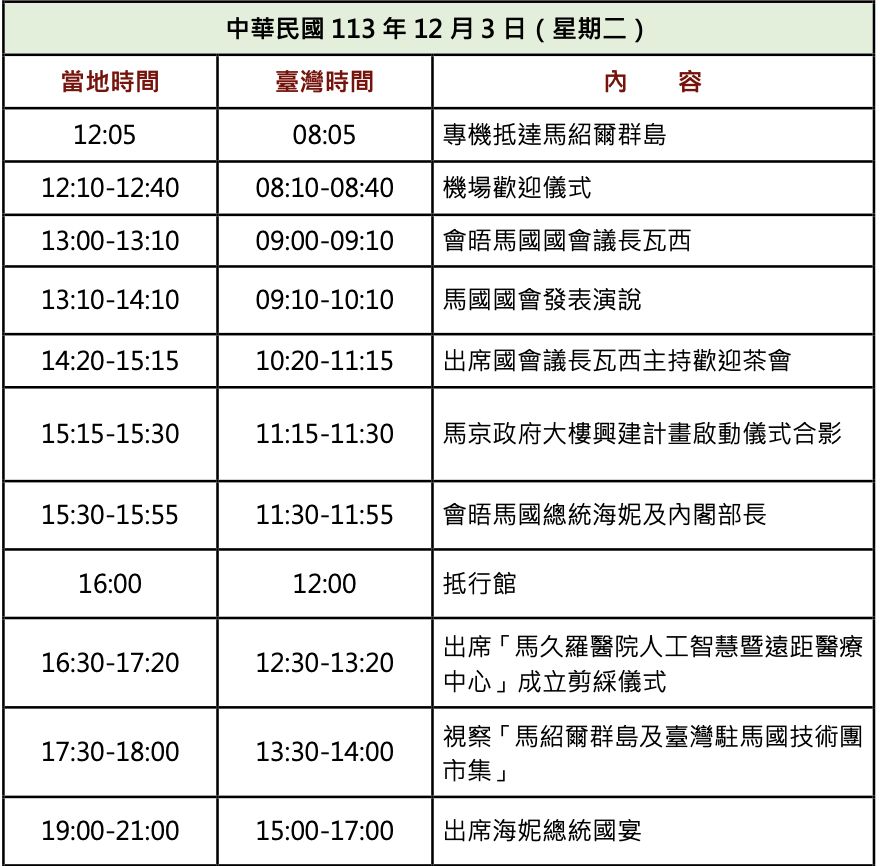 中華民國 113 年 12 月 3 日（星期二）

| 當地時間 | 臺灣時間 | 內　容 |
|---|---|---|
| 12:05 | 08:05 | 專機抵達馬紹爾群島 |
| 12:10-12:40 | 08:10-08:40 | 機場歡迎儀式 |
| 13:00-13:10 | 09:00-09:10 | 會晤馬國國會議長瓦西 |
| 13:10-14:10 | 09:10-10:10 | 馬國國會發表演說 |
| 14:20-15:15 | 10:20-11:15 | 出席國會議長瓦西主持歡迎茶會 |
| 15:15-15:30 | 11:15-11:30 | 馬京政府大樓興建計畫啟動儀式合影 |
| 15:30-15:55 | 11:30-11:55 | 會晤馬國總統海妮及內閣部長 |
| 16:00 | 12:00 | 抵行館 |
| 16:30-17:20 | 12:30-13:20 | 出席「馬久羅醫院人工智慧暨遠距醫療中心」成立剪綵儀式 |
| 17:30-18:00 | 13:30-14:00 | 視察「馬紹爾群島及臺灣駐馬國技術團市集」 |
| 19:00-21:00 | 15:00-17:00 | 出席海妮總統國宴 |